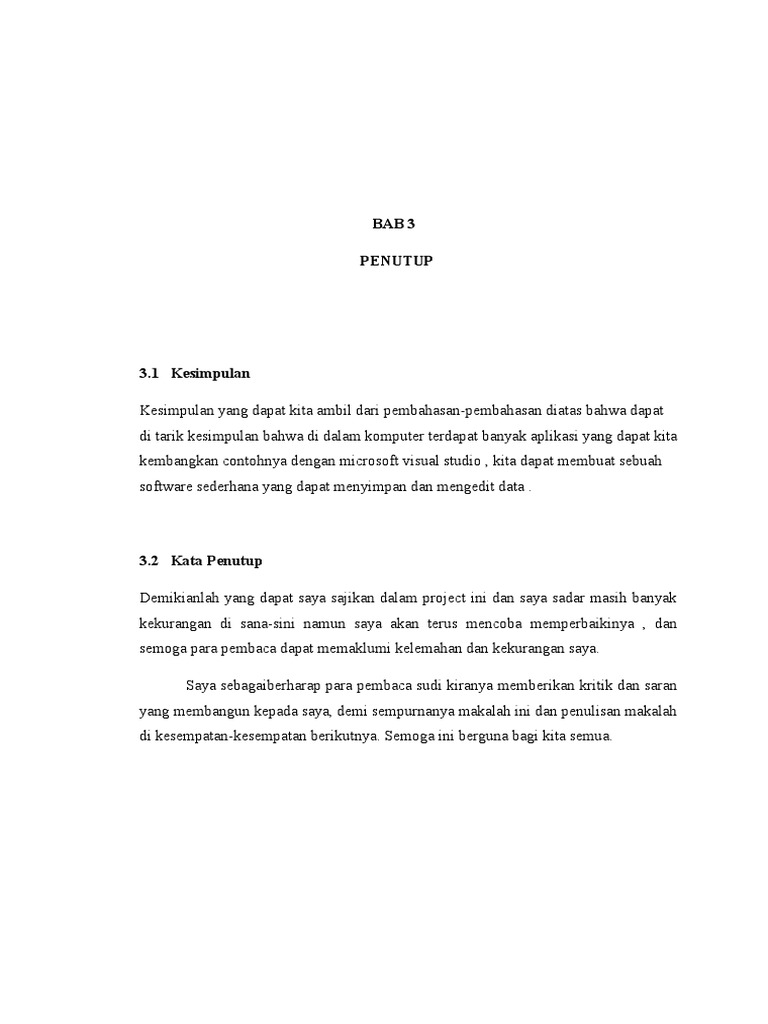 BAB 3

PENUTUP

3.1 Kesimpulan

Kesimpulan yang dapat kita ambil dari pembahasan-pembahasan diatas bahwa dapat di tarik kesimpulan bahwa di dalam komputer terdapat banyak aplikasi yang dapat kita kembangkan contohnya dengan microsoft visual studio , kita dapat membuat sebuah software sederhana yang dapat menyimpan dan mengedit data .

3.2 Kata Penutup

Demikianlah yang dapat saya sajikan dalam project ini dan saya sadar masih banyak kekurangan di sana-sini namun saya akan terus mencoba memperbaikinya , dan semoga para pembaca dapat memaklumi kelemahan dan kekurangan saya.

Saya sebagaiberharap para pembaca sudi kiranya memberikan kritik dan saran yang membangun kepada saya, demi sempurnanya makalah ini dan penulisan makalah di kesempatan-kesempatan berikutnya. Semoga ini berguna bagi kita semua.